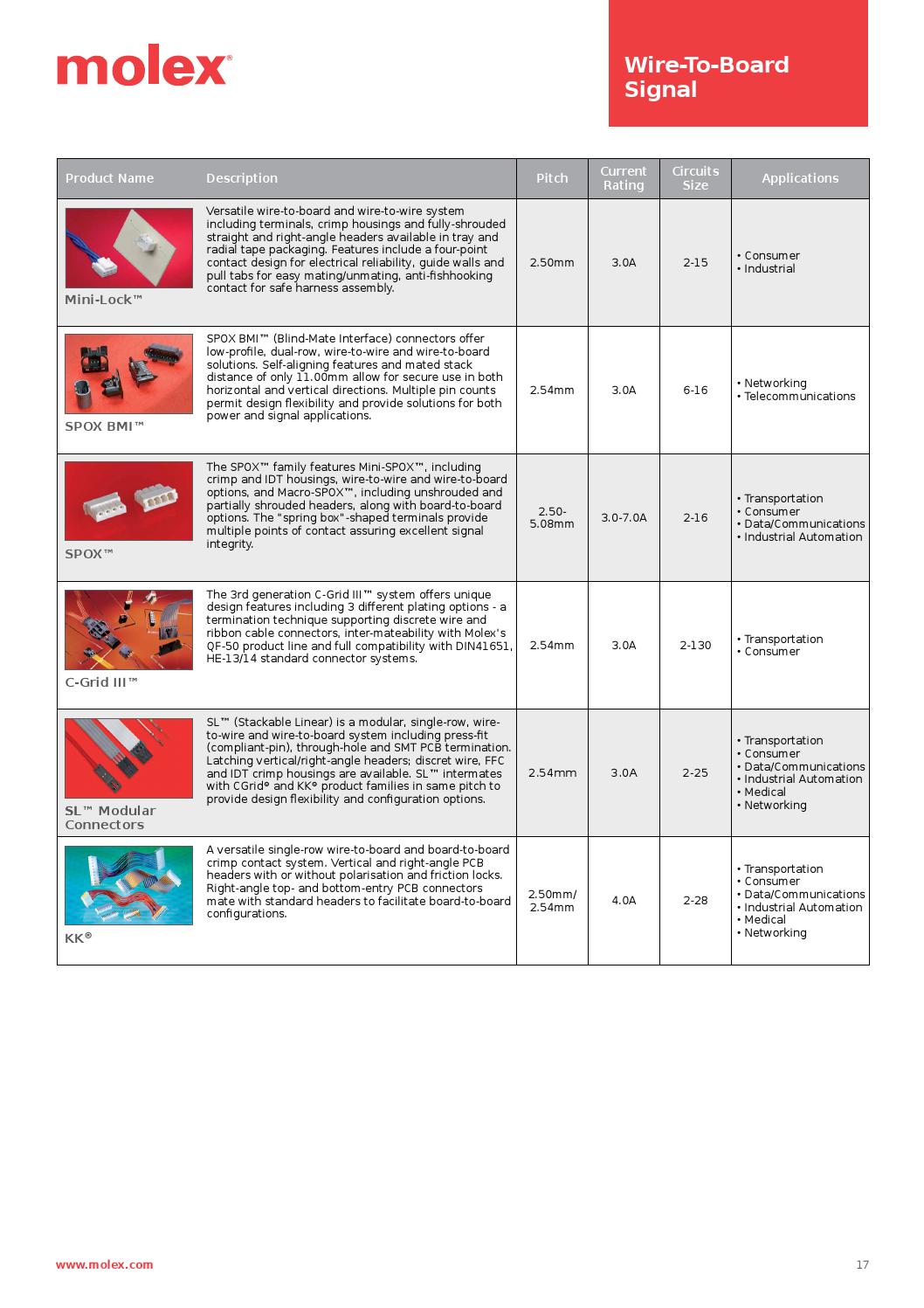 molex®

Wire-To-Board Signal

| Product Name | Description | Pitch | Current Rating | Circuits Size | Applications |
|---|---|---|---|---|---|
| Mini-Lock™ | Versatile wire-to-board and wire-to-wire system including terminals, crimp housings and fully-shrouded straight and right-angle headers available in tray and radial tape packaging. Features include a four-point contact design for electrical reliability, guide walls and pull tabs for easy mating/unmating, anti-fishhooking contact for safe harness assembly. | 2.50mm | 3.0A | 2-15 | • Consumer • Industrial |
| SPOX BMI™ | SPOX BMI™ (Blind-Mate Interface) connectors offer low-profile, dual-row, wire-to-wire and wire-to-board solutions. Self-aligning features and mated stack distance of only 11.00mm allow for secure use in both horizontal and vertical directions. Multiple pin counts permit design flexibility and provide solutions for both power and signal applications. | 2.54mm | 3.0A | 6-16 | • Networking • Telecommunications |
| SPOX™ | The SPOX™ family features Mini-SPOX™, including crimp and IDT housings, wire-to-wire and wire-to-board options, and Macro-SPOX™, including unshrouded and partially shrouded headers, along with board-to-board options. The "spring box"-shaped terminals provide multiple points of contact assuring excellent signal integrity. | 2.50-5.08mm | 3.0-7.0A | 2-16 | • Transportation • Consumer • Data/Communications • Industrial Automation |
| C-Grid III™ | The 3rd generation C-Grid III™ system offers unique design features including 3 different plating options - a termination technique supporting discrete wire and ribbon cable connectors, inter-mateability with Molex's QF-50 product line and full compatibility with DIN41651, HE-13/14 standard connector systems. | 2.54mm | 3.0A | 2-130 | • Transportation • Consumer |
| SL™ Modular Connectors | SL™ (Stackable Linear) is a modular, single-row, wire-to-wire and wire-to-board system including press-fit (compliant-pin), through-hole and SMT PCB termination. Latching vertical/right-angle headers; discret wire, FFC and IDT crimp housings are available. SL™ intermates with CGrid® and KK® product families in same pitch to provide design flexibility and configuration options. | 2.54mm | 3.0A | 2-25 | • Transportation • Consumer • Data/Communications • Industrial Automation • Medical • Networking |
| KK® | A versatile single-row wire-to-board and board-to-board crimp contact system. Vertical and right-angle PCB headers with or without polarisation and friction locks. Right-angle top- and bottom-entry PCB connectors mate with standard headers to facilitate board-to-board configurations. | 2.50mm/ 2.54mm | 4.0A | 2-28 | • Transportation • Consumer • Data/Communications • Industrial Automation • Medical • Networking |

www.molex.com

17